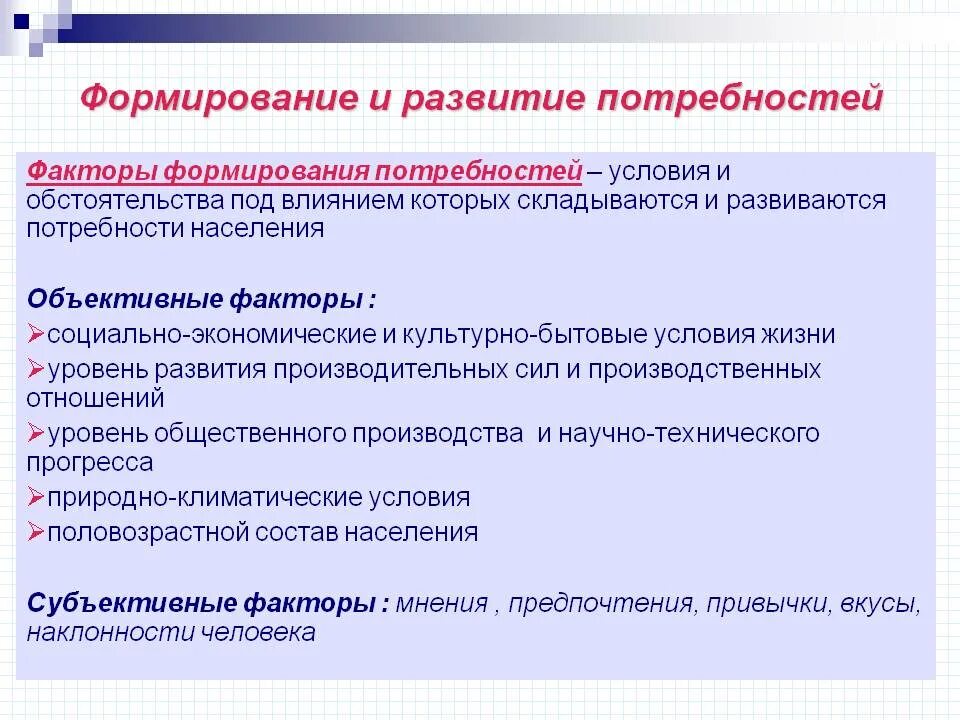 Формирование и развитие потребностей

Факторы формирования потребностей – условия и обстоятельства под влиянием которых складываются и развиваются потребности населения

Объективные факторы :
➢социально-экономические и культурно-бытовые условия жизни
➢уровень развития производительных сил и производственных отношений
➢уровень общественного производства и научно-технического прогресса
➢природно-климатические условия
➢половозрастной состав населения

Субъективные факторы : мнения , предпочтения, привычки, вкусы, наклонности человека